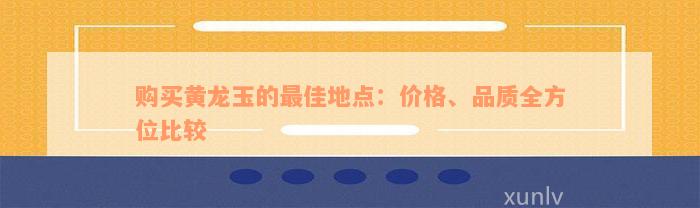 购买黄龙玉的最佳地点：价格、品质全方位比较

xunlv